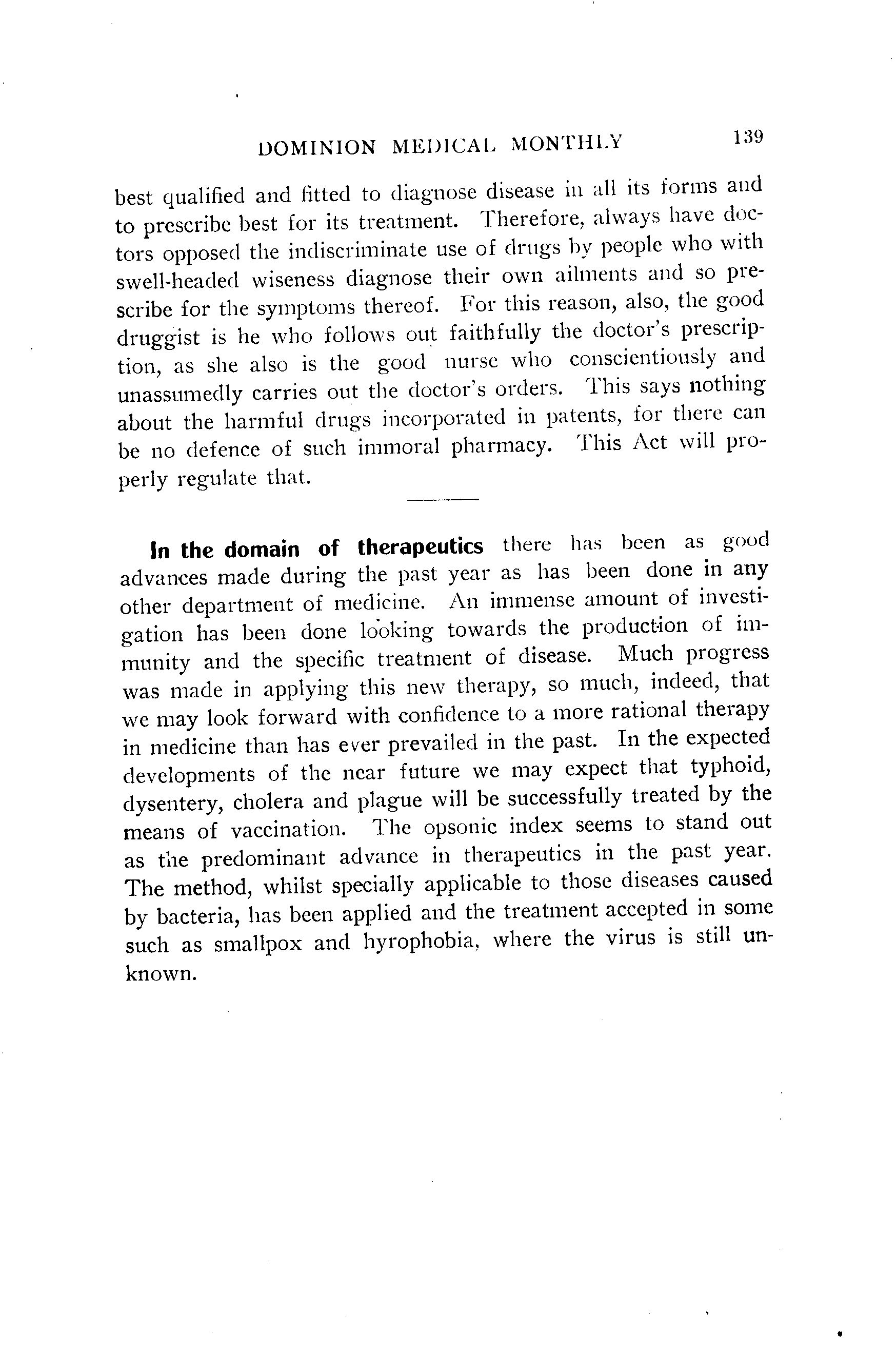 DOMINION MEDICAL MONTHLY 139

best qualified and fitted to diagnose disease in all its forms and to prescribe best for its treatment. Therefore, always have doctors opposed the indiscriminate use of drugs by people who with swell-headed wiseness diagnose their own ailments and so prescribe for the symptoms thereof. For this reason, also, the good druggist is he who follows out faithfully the doctor's prescription, as she also is the good nurse who conscientiously and unassumedly carries out the doctor's orders. This says nothing about the harmful drugs incorporated in patents, for there can be no defence of such immoral pharmacy. This Act will properly regulate that.

In the domain of therapeutics there has been as good advances made during the past year as has been done in any other department of medicine. An immense amount of investigation has been done looking towards the production of immunity and the specific treatment of disease. Much progress was made in applying this new therapy, so much, indeed, that we may look forward with confidence to a more rational therapy in medicine than has ever prevailed in the past. In the expected developments of the near future we may expect that typhoid, dysentery, cholera and plague will be successfully treated by the means of vaccination. The opsonic index seems to stand out as the predominant advance in therapeutics in the past year. The method, whilst specially applicable to those diseases caused by bacteria, has been applied and the treatment accepted in some such as smallpox and hyrophobia, where the virus is still unknown.